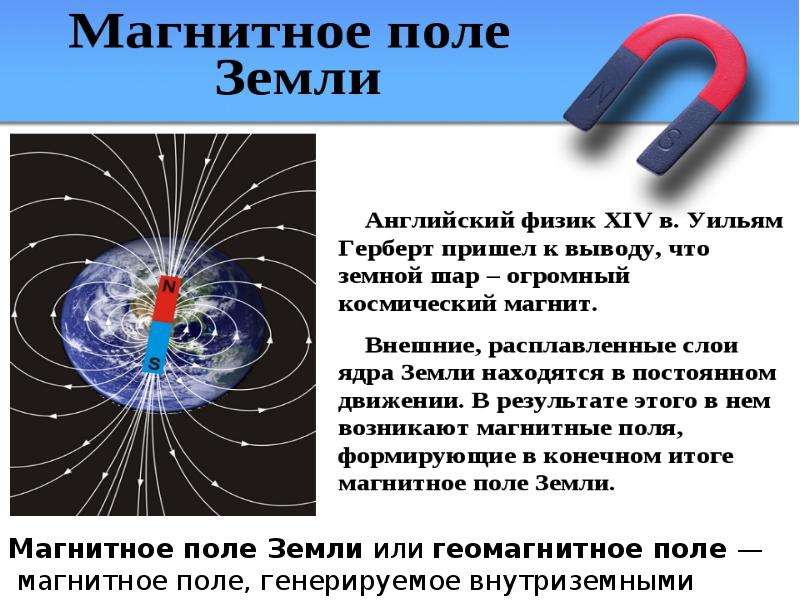 Магнитное поле Земли

N
S

N
S

Английский физик XIV в. Уильям Герберт пришел к выводу, что земной шар – огромный космический магнит.

Внешние, расплавленные слои ядра Земли находятся в постоянном движении. В результате этого в нем возникают магнитные поля, формирующие в конечном итоге магнитное поле Земли.

Магнитное поле Земли или геомагнитное поле — магнитное поле, генерируемое внутриземными